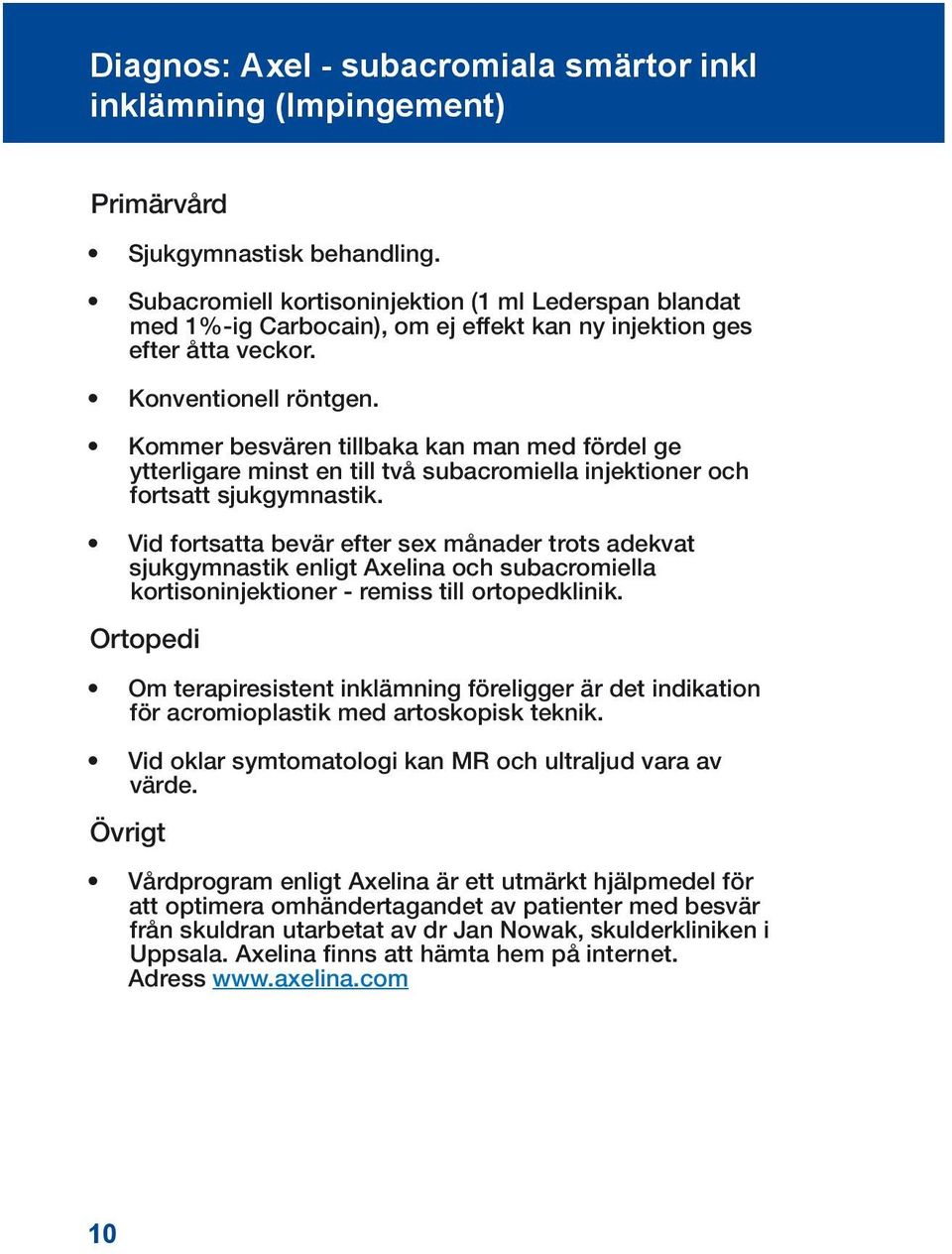 Diagnos: Axel - subacromiala smärtor inkl inklämning (Impingement)

Primärvård

• Sjukgymnastisk behandling.

• Subacromiell kortisoninjektion (1 ml Lederspan blandat med 1%-ig Carbocain), om ej effekt kan ny injektion ges efter åtta veckor.

• Konventionell röntgen.

• Kommer besvären tillbaka kan man med fördel ge ytterligare minst en till två subacromiella injektioner och fortsatt sjukgymnastik.

• Vid fortsatta bevär efter sex månader trots adekvat sjukgymnastik enligt Axelina och subacromiella kortisoninjektioner - remiss till ortopedklinik.

Ortopedi

• Om terapiresistent inklämning föreligger är det indikation för acromioplastik med artoskopisk teknik.

• Vid oklar symtomatologi kan MR och ultraljud vara av värde.

Övrigt

• Vårdprogram enligt Axelina är ett utmärkt hjälpmedel för att optimera omhändertagandet av patienter med besvär från skuldran utarbetat av dr Jan Nowak, skulderkliniken i Uppsala. Axelina finns att hämta hem på internet. Adress www.axelina.com

10